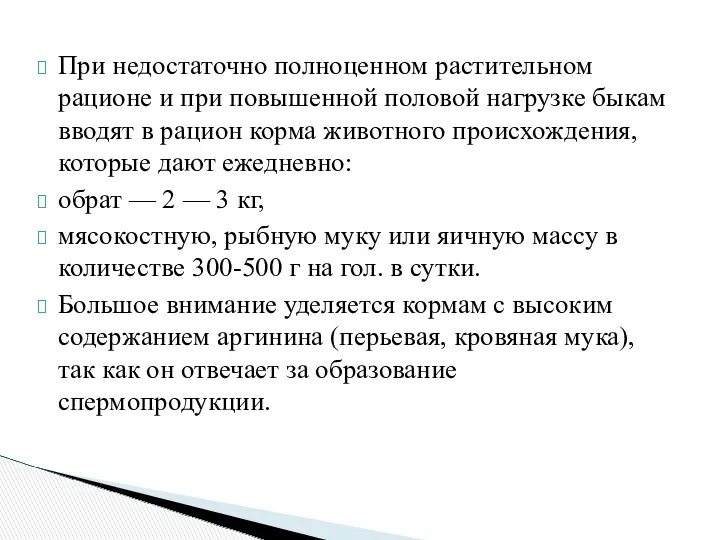 При недостаточно полноценном растительном рационе и при повышенной половой нагрузке быкам вводят в рацион корма животного происхождения, которые дают ежедневно:

обрат — 2 — 3 кг,

мясокостную, рыбную муку или яичную массу в количестве 300-500 г на гол. в сутки.

Большое внимание уделяется кормам с высоким содержанием аргинина (перьевая, кровяная мука), так как он отвечает за образование спермопродукции.